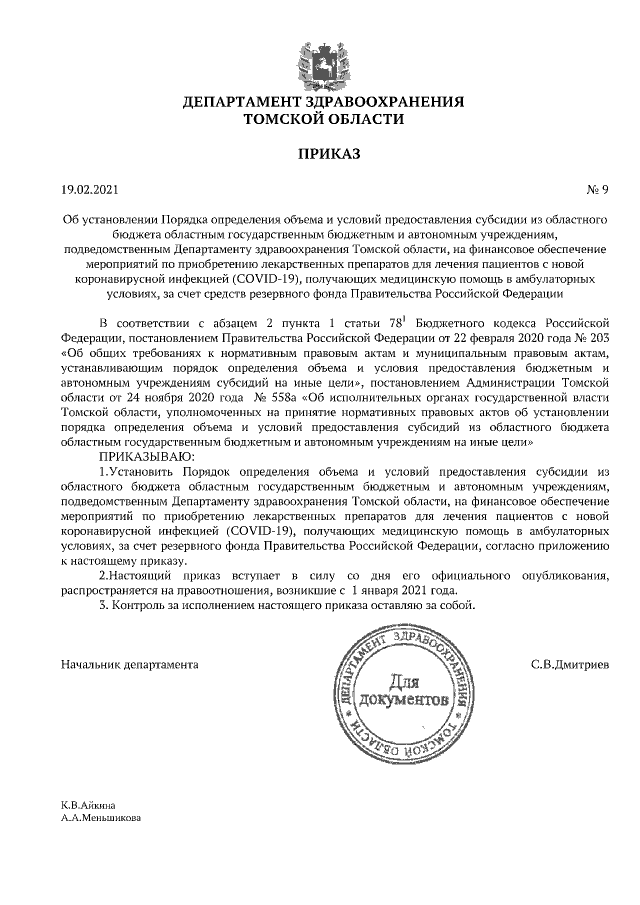 ДЕПАРТАМЕНТ ЗДРАВООХРАНЕНИЯ
ТОМСКОЙ ОБЛАСТИ

ПРИКАЗ

19.02.2021 № 9

Об установлении Порядка определения объема и условий предоставления субсидии из областного бюджета областным государственным бюджетным и автономным учреждениям, подведомственным Департаменту здравоохранения Томской области, на финансовое обеспечение мероприятий по приобретению лекарственных препаратов для лечения пациентов с новой коронавирусной инфекцией (COVID-19), получающих медицинскую помощь в амбулаторных условиях, за счет средств резервного фонда Правительства Российской Федерации

В соответствии с абзацем 2 пункта 1 статьи $78^1$ Бюджетного кодекса Российской Федерации, постановлением Правительства Российской Федерации от 22 февраля 2020 года № 203 «Об общих требованиях к нормативным правовым актам и муниципальным правовым актам, устанавливающим порядок определения объема и условия предоставления бюджетным и автономным учреждениям субсидий на иные цели», постановлением Администрации Томской области от 24 ноября 2020 года № 558а «Об исполнительных органах государственной власти Томской области, уполномоченных на принятие нормативных правовых актов об установлении порядка определения объема и условий предоставления субсидий из областного бюджета областным государственным бюджетным и автономным учреждениям на иные цели»

ПРИКАЗЫВАЮ:

1.Установить Порядок определения объема и условий предоставления субсидии из областного бюджета областным государственным бюджетным и автономным учреждениям, подведомственным Департаменту здравоохранения Томской области, на финансовое обеспечение мероприятий по приобретению лекарственных препаратов для лечения пациентов с новой коронавирусной инфекцией (COVID-19), получающих медицинскую помощь в амбулаторных условиях, за счет резервного фонда Правительства Российской Федерации, согласно приложению к настоящему приказу.

2.Настоящий приказ вступает в силу со дня его официального опубликования, распространяется на правоотношения, возникшие с 1 января 2021 года.

3. Контроль за исполнением настоящего приказа оставляю за собой.

Начальник департамента

ДЕПАРТАМЕНТ ЗДРАВООХРАНЕНИЯ ТОМСКОЙ ОБЛАСТИ
Для документов

С.В.Дмитриев

К.В.Айкина
А.А.Меньшикова